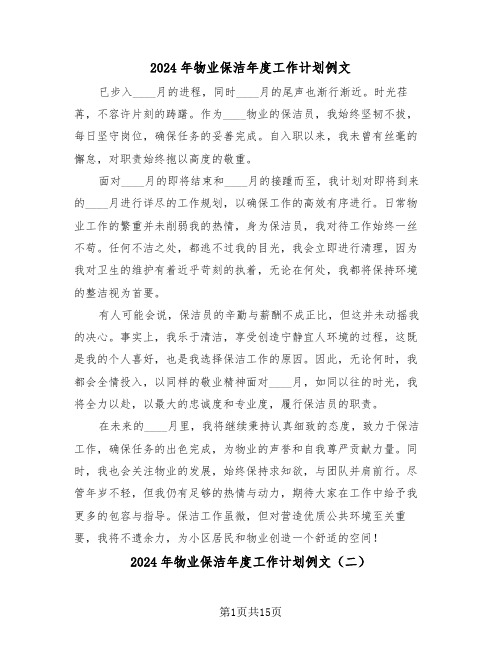 2024年物业保洁年度工作计划例文

已步入____月的进程，同时____月的尾声也渐行渐近。时光荏苒，不容许片刻的踌躇。作为____物业的保洁员，我始终坚韧不拔，每日坚守岗位，确保任务的妥善完成。自入职以来，我未曾有丝毫的懈怠，对职责始终抱以高度的敬重。

面对____月的即将结束和____月的接踵而至，我计划对即将到来的____月进行详尽的工作规划，以确保工作的高效有序进行。日常物业工作的繁重并未削弱我的热情，身为保洁员，我对待工作始终一丝不苟。任何不洁之处，都逃不过我的目光，我会立即进行清理，因为我对卫生的维护有着近乎苛刻的执着，无论在何处，我都将保持环境的整洁视为首要。

有人可能会说，保洁员的辛勤与薪酬不成正比，但这并未动摇我的决心。事实上，我乐于清洁，享受创造宁静宜人环境的过程，这既是我的个人喜好，也是我选择保洁工作的原因。因此，无论何时，我都会全情投入，以同样的敬业精神面对____月，如同以往的时光，我将全力以赴，以最大的忠诚度和专业度，履行保洁员的职责。

在未来的____月里，我将继续秉持认真细致的态度，致力于保洁工作，确保任务的出色完成，为物业的声誉和自我尊严贡献力量。同时，我也会关注物业的发展，始终保持求知欲，与团队并肩前行。尽管年岁不轻，但我仍有足够的热情与动力，期待大家在工作中给予我更多的包容与指导。保洁工作虽微，但对营造优质公共环境至关重要，我将不遗余力，为小区居民和物业创造一个舒适的空间！

2024年物业保洁年度工作计划例文（二）

第1页共15页